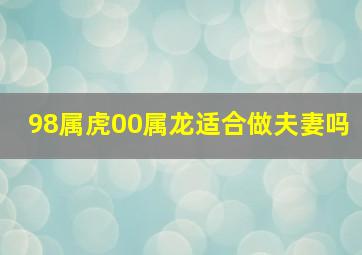 98属虎00属龙适合做夫妻吗